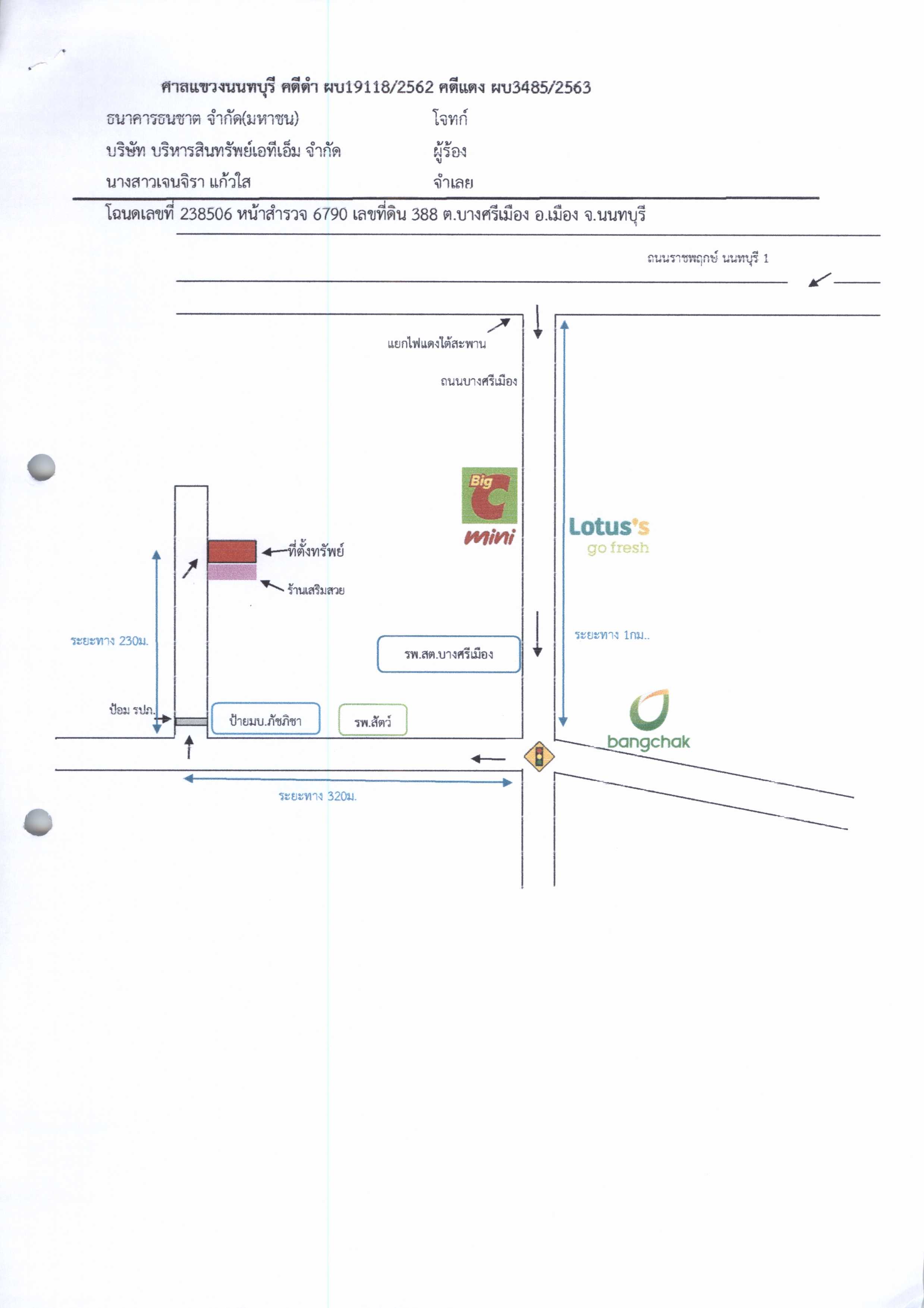 ศาลแขวงนนทบุรี คดีดำ ผบ19118/2562 คดีแดง ผบ3485/2563

ธนาคารธนชาต จำกัด(มหาชน) โจทก์

บริษัท บริหารสินทรัพย์เอทีเอ็ม จำกัด ผู้ร้อง

นางสาวเจนจิรา แก้วใส จำเลย

โฉนดเลขที่ 238506 หน้าสำรวจ 6790 เลขที่ดิน 388 ต.บางศรีเมือง อ.เมือง จ.นนทบุรี

ถนนราชพฤกษ์ นนทบุรี 1

แยกไฟแดงใต้สะพาน

ถนนบางศรีเมือง

Big C mini

Lotus's go fresh

ที่ตั้งทรัพย์

ร้านเสริมสวย

ระยะทาง 230ม.

ระยะทาง 1กม..

รพ.สต.บางศรีเมือง

ป้อม รปภ.

ป้ายมบ.ภัชภิชา

รพ.สัตว์

bangchak

ระยะทาง 320ม.